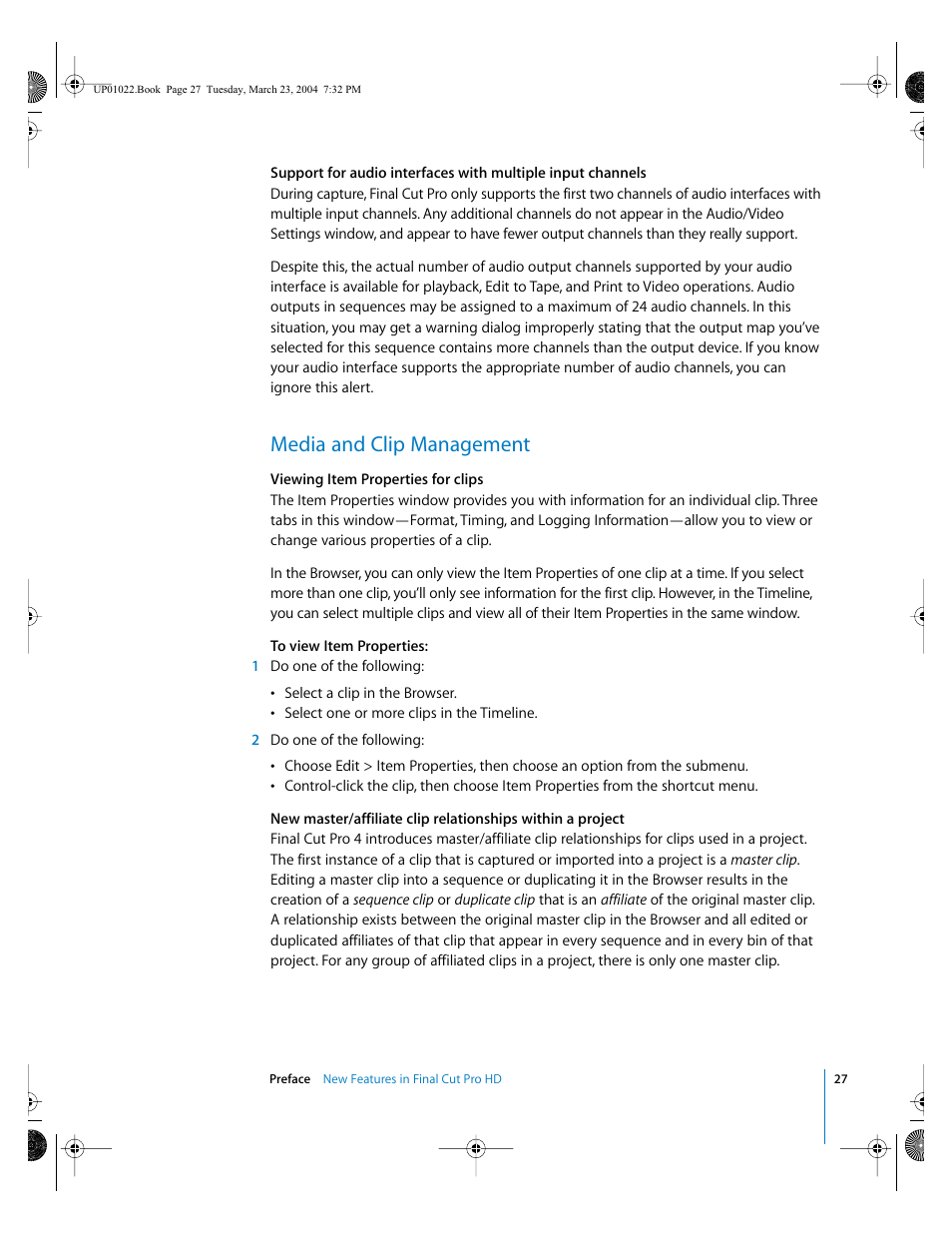 UP01022.Book Page 27 Tuesday, March 23, 2004 7:32 PM

Support for audio interfaces with multiple input channels
During capture, Final Cut Pro only supports the first two channels of audio interfaces with multiple input channels. Any additional channels do not appear in the Audio/Video Settings window, and appear to have fewer output channels than they really support.

Despite this, the actual number of audio output channels supported by your audio interface is available for playback, Edit to Tape, and Print to Video operations. Audio outputs in sequences may be assigned to a maximum of 24 audio channels. In this situation, you may get a warning dialog improperly stating that the output map you've selected for this sequence contains more channels than the output device. If you know your audio interface supports the appropriate number of audio channels, you can ignore this alert.

Media and Clip Management

Viewing Item Properties for clips
The Item Properties window provides you with information for an individual clip. Three tabs in this window—Format, Timing, and Logging Information—allow you to view or change various properties of a clip.

In the Browser, you can only view the Item Properties of one clip at a time. If you select more than one clip, you'll only see information for the first clip. However, in the Timeline, you can select multiple clips and view all of their Item Properties in the same window.

To view Item Properties:
1 Do one of the following:

• Select a clip in the Browser.
• Select one or more clips in the Timeline.

2 Do one of the following:

• Choose Edit > Item Properties, then choose an option from the submenu.
• Control-click the clip, then choose Item Properties from the shortcut menu.

New master/affiliate clip relationships within a project
Final Cut Pro 4 introduces master/affiliate clip relationships for clips used in a project. The first instance of a clip that is captured or imported into a project is a master clip. Editing a master clip into a sequence or duplicating it in the Browser results in the creation of a sequence clip or duplicate clip that is an affiliate of the original master clip. A relationship exists between the original master clip in the Browser and all edited or duplicated affiliates of that clip that appear in every sequence and in every bin of that project. For any group of affiliated clips in a project, there is only one master clip.

Preface New Features in Final Cut Pro HD 27